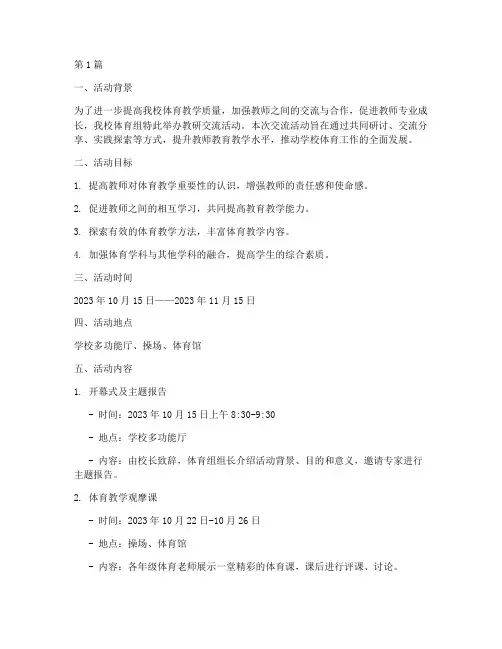 第1篇

一、活动背景

为了进一步提高我校体育教学质量，加强教师之间的交流与合作，促进教师专业成长，我校体育组特此举办教研交流活动。本次交流活动旨在通过共同研讨、交流分享、实践探索等方式，提升教师教育教学水平，推动学校体育工作的全面发展。

二、活动目标

1. 提高教师对体育教学重要性的认识，增强教师的责任感和使命感。

2. 促进教师之间的相互学习，共同提高教育教学能力。

3. 探索有效的体育教学方法，丰富体育教学内容。

4. 加强体育学科与其他学科的融合，提高学生的综合素质。

三、活动时间

2023年10月15日——2023年11月15日

四、活动地点

学校多功能厅、操场、体育馆

五、活动内容

1. 开幕式及主题报告

- 时间：2023年10月15日上午8:30-9:30

- 地点：学校多功能厅

- 内容：由校长致辞，体育组组长介绍活动背景、目的和意义，邀请专家进行主题报告。

2. 体育教学观摩课

- 时间：2023年10月22日-10月26日

- 地点：操场、体育馆

- 内容：各年级体育老师展示一堂精彩的体育课，课后进行评课、讨论。